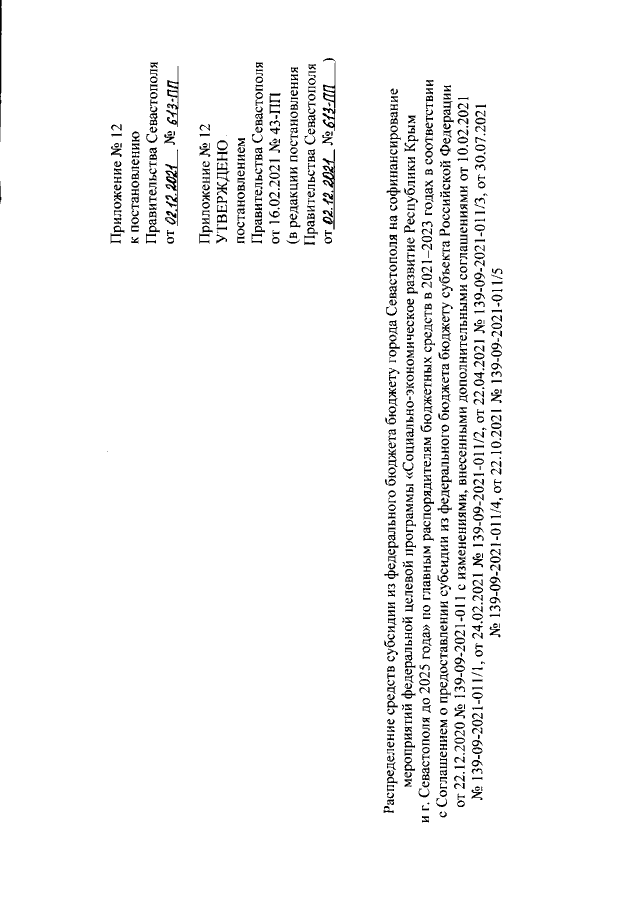 Приложение № 12
к постановлению
Правительства Севастополя
от 02.12.2021 № 613-ПП

Приложение № 12
УТВЕРЖДЕНО
постановлением
Правительства Севастополя
от 16.02.2021 № 43-ПП
(в редакции постановления
Правительства Севастополя
от 02.12.2021 № 613-ПП )

Распределение средств субсидии из федерального бюджета бюджету города Севастополя на софинансирование мероприятий федеральной целевой программы «Социально-экономическое развитие Республики Крым и г. Севастополя до 2025 года» по главным распорядителям бюджетных средств в 2021–2023 годах в соответствии с Соглашением о предоставлении субсидии из федерального бюджета бюджету субъекта Российской Федерации от 22.12.2020 № 139-09-2021-011 с изменениями, внесенными дополнительными соглашениями от 10.02.2021 № 139-09-2021-011/1, от 24.02.2021 № 139-09-2021-011/2, от 22.04.2021 № 139-09-2021-011/3, от 30.07.2021 № 139-09-2021-011/4, от 22.10.2021 № 139-09-2021-011/5